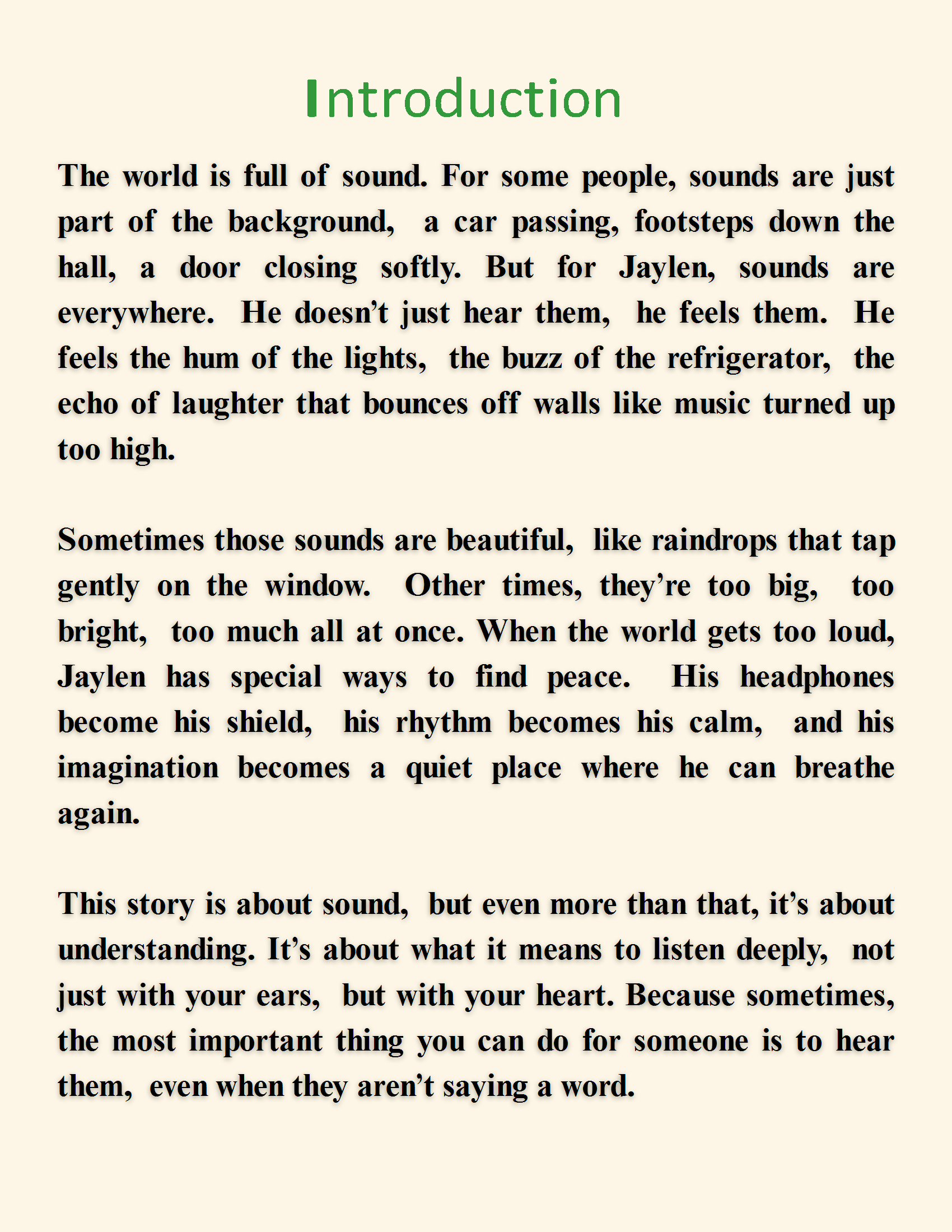 Introduction

The world is full of sound. For some people, sounds are just part of the background, a car passing, footsteps down the hall, a door closing softly. But for Jaylen, sounds are everywhere. He doesn't just hear them, he feels them. He feels the hum of the lights, the buzz of the refrigerator, the echo of laughter that bounces off walls like music turned up too high.

Sometimes those sounds are beautiful, like raindrops that tap gently on the window. Other times, they're too big, too bright, too much all at once. When the world gets too loud, Jaylen has special ways to find peace. His headphones become his shield, his rhythm becomes his calm, and his imagination becomes a quiet place where he can breathe again.

This story is about sound, but even more than that, it's about understanding. It's about what it means to listen deeply, not just with your ears, but with your heart. Because sometimes, the most important thing you can do for someone is to hear them, even when they aren't saying a word.